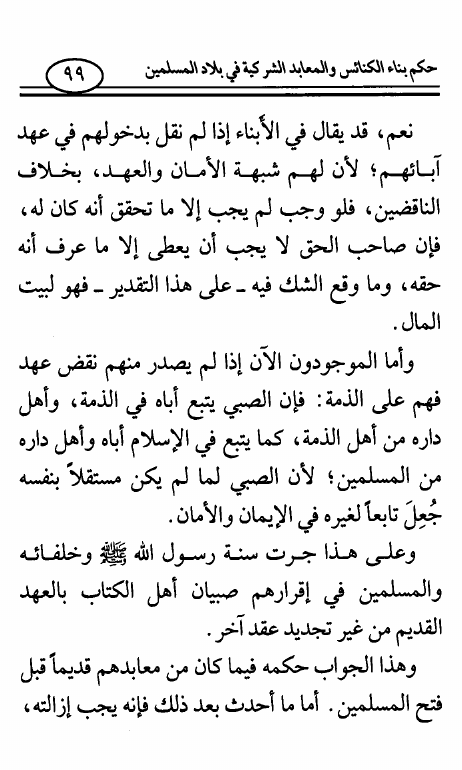 حكم بناء الكنائس والمعابد الشركية في بلاد المسلمين ٩٩

نعم، قد يقال في الأبناء إذا لم نقل بدخولهم في عهد آبائهم؛ لأن لهم شبهة الأمان والعهد، بخلاف الناقضين، فلو وجب لم يجب إلا ما تحقق أنه كان له، فإن صاحب الحق لا يجب أن يعطى إلا ما عرف أنه حقه، وما وقع الشك فيه ـ على هذا التقدير ـ فهو لبيت المال.

وأما الموجودون الآن إذا لم يصدر منهم نقض عهد فهم على الذمة: فإن الصبي يتبع أباه في الذمة، وأهل داره من أهل الذمة، كما يتبع في الإسلام أباه وأهل داره من المسلمين؛ لأن الصبي لما لم يكن مستقلاً بنفسه جُعِلَ تابعاً لغيره في الإيمان والأمان.

وعلى هذا جرت سنة رسول الله ﷺ وخلفائه والمسلمين في إقرارهم صبيان أهل الكتاب بالعهد القديم من غير تجديد عقد آخر.

وهذا الجواب حكمه فيما كان من معابدهم قديماً قبل فتح المسلمين. أما ما أحدث بعد ذلك فإنه يجب إزالته،